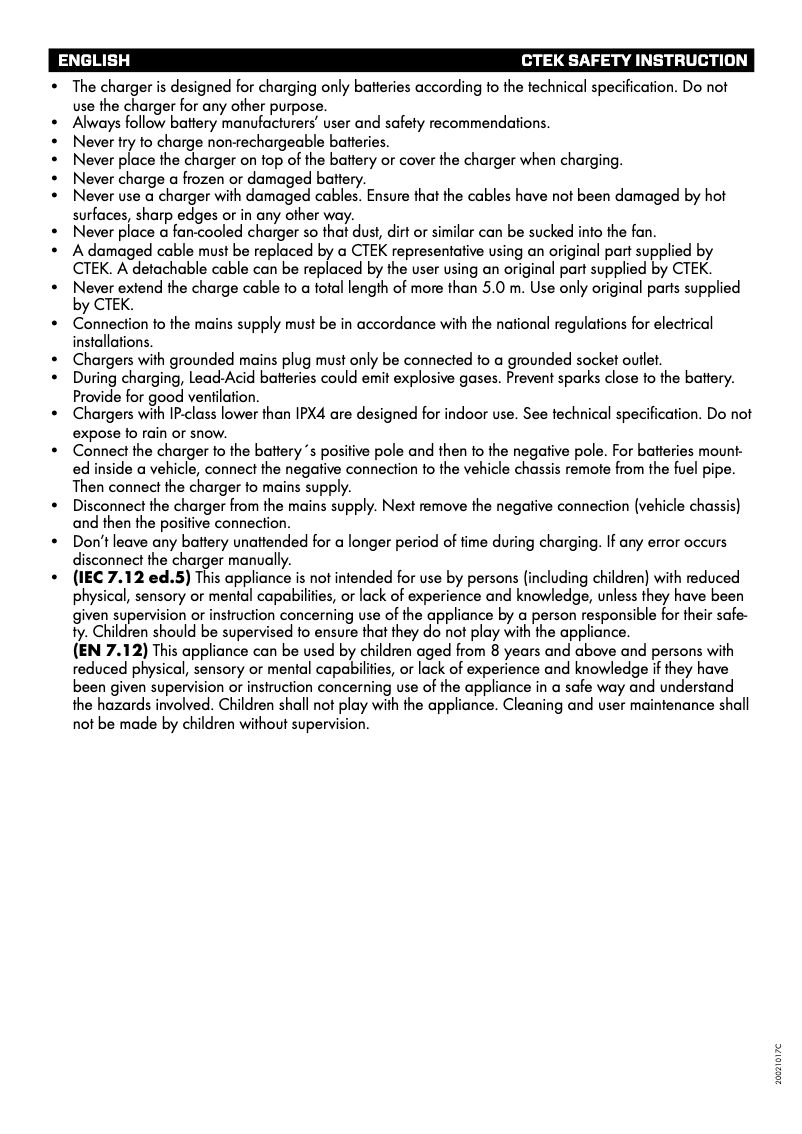 ENGLISH CTEK SAFETY INSTRUCTION

• The charger is designed for charging only batteries according to the technical specification. Do not use the charger for any other purpose.
• Always follow battery manufacturers' user and safety recommendations.
• Never try to charge non-rechargeable batteries.
• Never place the charger on top of the battery or cover the charger when charging.
• Never charge a frozen or damaged battery.
• Never use a charger with damaged cables. Ensure that the cables have not been damaged by hot surfaces, sharp edges or in any other way.
• Never place a fan-cooled charger so that dust, dirt or similar can be sucked into the fan.
• A damaged cable must be replaced by a CTEK representative using an original part supplied by CTEK. A detachable cable can be replaced by the user using an original part supplied by CTEK.
• Never extend the charge cable to a total length of more than 5.0 m. Use only original parts supplied by CTEK.
• Connection to the mains supply must be in accordance with the national regulations for electrical installations.
• Chargers with grounded mains plug must only be connected to a grounded socket outlet.
• During charging, Lead-Acid batteries could emit explosive gases. Prevent sparks close to the battery. Provide for good ventilation.
• Chargers with IP-class lower than IPX4 are designed for indoor use. See technical specification. Do not expose to rain or snow.
• Connect the charger to the battery´s positive pole and then to the negative pole. For batteries mounted inside a vehicle, connect the negative connection to the vehicle chassis remote from the fuel pipe. Then connect the charger to mains supply.
• Disconnect the charger from the mains supply. Next remove the negative connection (vehicle chassis) and then the positive connection.
• Don't leave any battery unattended for a longer period of time during charging. If any error occurs disconnect the charger manually.
• (IEC 7.12 ed.5) This appliance is not intended for use by persons (including children) with reduced physical, sensory or mental capabilities, or lack of experience and knowledge, unless they have been given supervision or instruction concerning use of the appliance by a person responsible for their safety. Children should be supervised to ensure that they do not play with the appliance.
(EN 7.12) This appliance can be used by children aged from 8 years and above and persons with reduced physical, sensory or mental capabilities, or lack of experience and knowledge if they have been given supervision or instruction concerning use of the appliance in a safe way and understand the hazards involved. Children shall not play with the appliance. Cleaning and user maintenance shall not be made by children without supervision.

20221017C